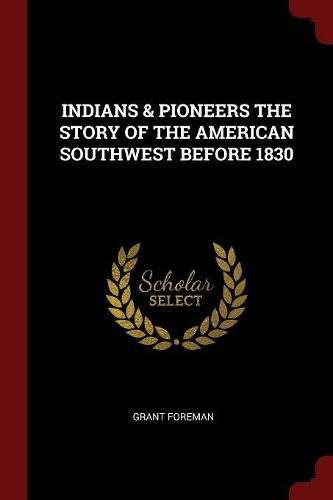 INDIANS & PIONEERS THE STORY OF THE AMERICAN SOUTHWEST BEFORE 1830

Scholar
SELECT

GRANT FOREMAN